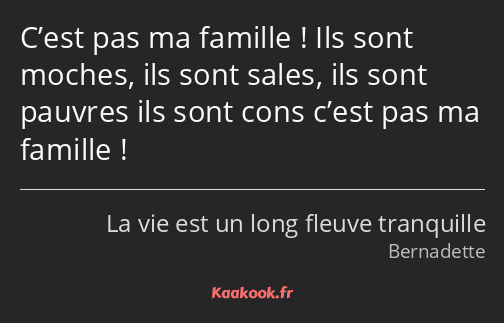 C’est pas ma famille ! Ils sont moches, ils sont sales, ils sont pauvres ils sont cons c’est pas ma famille !

La vie est un long fleuve tranquille
Bernadette

Kaakook.fr